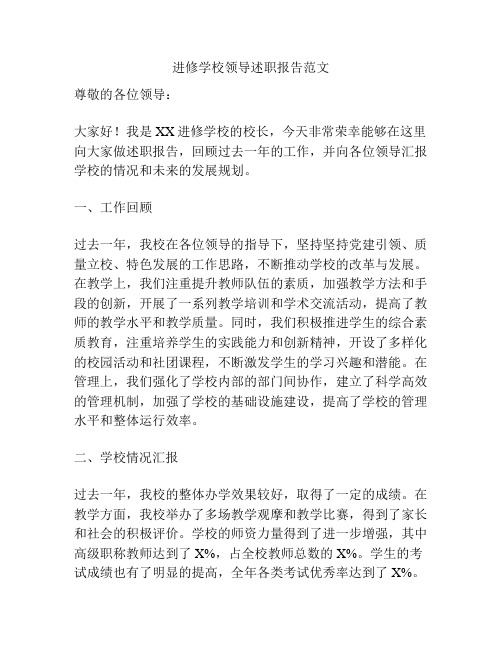 进修学校领导述职报告范文

尊敬的各位领导：

大家好！我是XX进修学校的校长，今天非常荣幸能够在这里向大家做述职报告，回顾过去一年的工作，并向各位领导汇报学校的情况和未来的发展规划。

一、工作回顾

过去一年，我校在各位领导的指导下，坚持坚持党建引领、质量立校、特色发展的工作思路，不断推动学校的改革与发展。在教学上，我们注重提升教师队伍的素质，加强教学方法和手段的创新，开展了一系列教学培训和学术交流活动，提高了教师的教学水平和教学质量。同时，我们积极推进学生的综合素质教育，注重培养学生的实践能力和创新精神，开设了多样化的校园活动和社团课程，不断激发学生的学习兴趣和潜能。在管理上，我们强化了学校内部的部门间协作，建立了科学高效的管理机制，加强了学校的基础设施建设，提高了学校的管理水平和整体运行效率。

二、学校情况汇报

过去一年，我校的整体办学效果较好，取得了一定的成绩。在教学方面，我校举办了多场教学观摩和教学比赛，得到了家长和社会的积极评价。学校的师资力量得到了进一步增强，其中高级职称教师达到了X%，占全校教师总数的X%。学生的考试成绩也有了明显的提高，全年各类考试优秀率达到了X%。